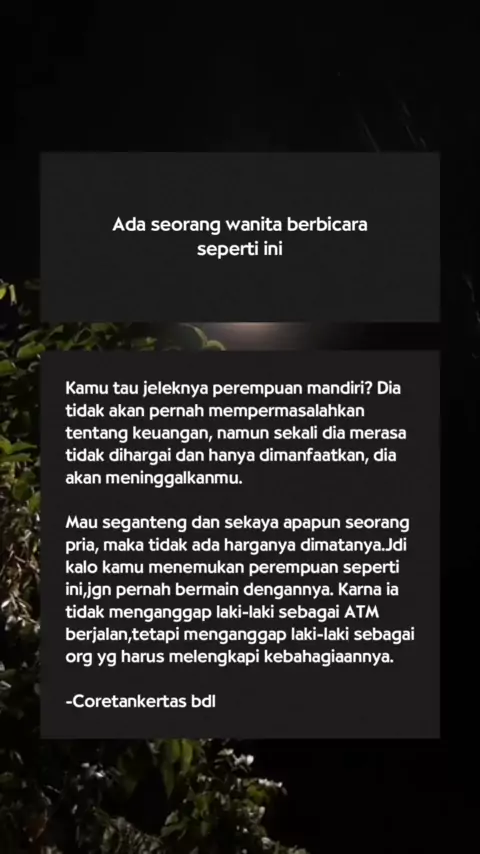 Ada seorang wanita berbicara seperti ini

Kamu tau jeleknya perempuan mandiri? Dia tidak akan pernah mempermasalahkan tentang keuangan, namun sekali dia merasa tidak dihargai dan hanya dimanfaatkan, dia akan meninggalkanmu.

Mau seganteng dan sekaya apapun seorang pria, maka tidak ada harganya dimatanya.Jdi kalo kamu menemukan perempuan seperti ini,jgn pernah bermain dengannya. Karna ia tidak menganggap laki-laki sebagai ATM berjalan,tetapi menganggap laki-laki sebagai org yg harus melengkapi kebahagiaannya.

-Coretankertas bdl